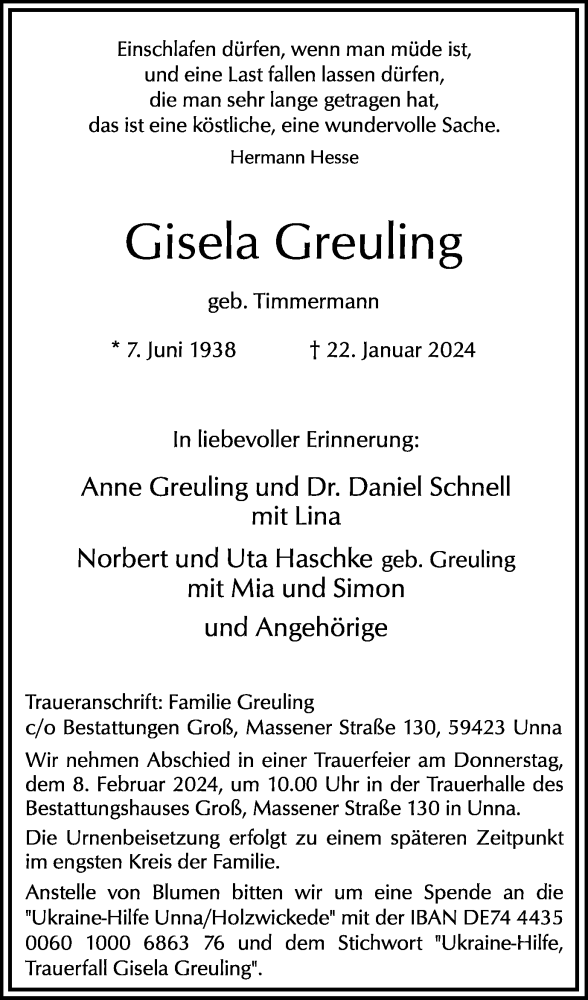 Einschlafen dürfen, wenn man müde ist,
und eine Last fallen lassen dürfen,
die man sehr lange getragen hat,
das ist eine köstliche, eine wundervolle Sache.
Hermann Hesse

Gisela Greuling

geb. Timmermann

* 7. Juni 1938 † 22. Januar 2024

In liebevoller Erinnerung:

Anne Greuling und Dr. Daniel Schnell
mit Lina

Norbert und Uta Haschke geb. Greuling
mit Mia und Simon

und Angehörige

Traueranschrift: Familie Greuling
c/o Bestattungen Groß, Massener Straße 130, 59423 Unna

Wir nehmen Abschied in einer Trauerfeier am Donnerstag, dem 8. Februar 2024, um 10.00 Uhr in der Trauerhalle des Bestattungshauses Groß, Massener Straße 130 in Unna.

Die Urnenbeisetzung erfolgt zu einem späteren Zeitpunkt im engsten Kreis der Familie.

Anstelle von Blumen bitten wir um eine Spende an die "Ukraine-Hilfe Unna/Holzwickede" mit der IBAN DE74 4435 0060 1000 6863 76 und dem Stichwort "Ukraine-Hilfe, Trauerfall Gisela Greuling".